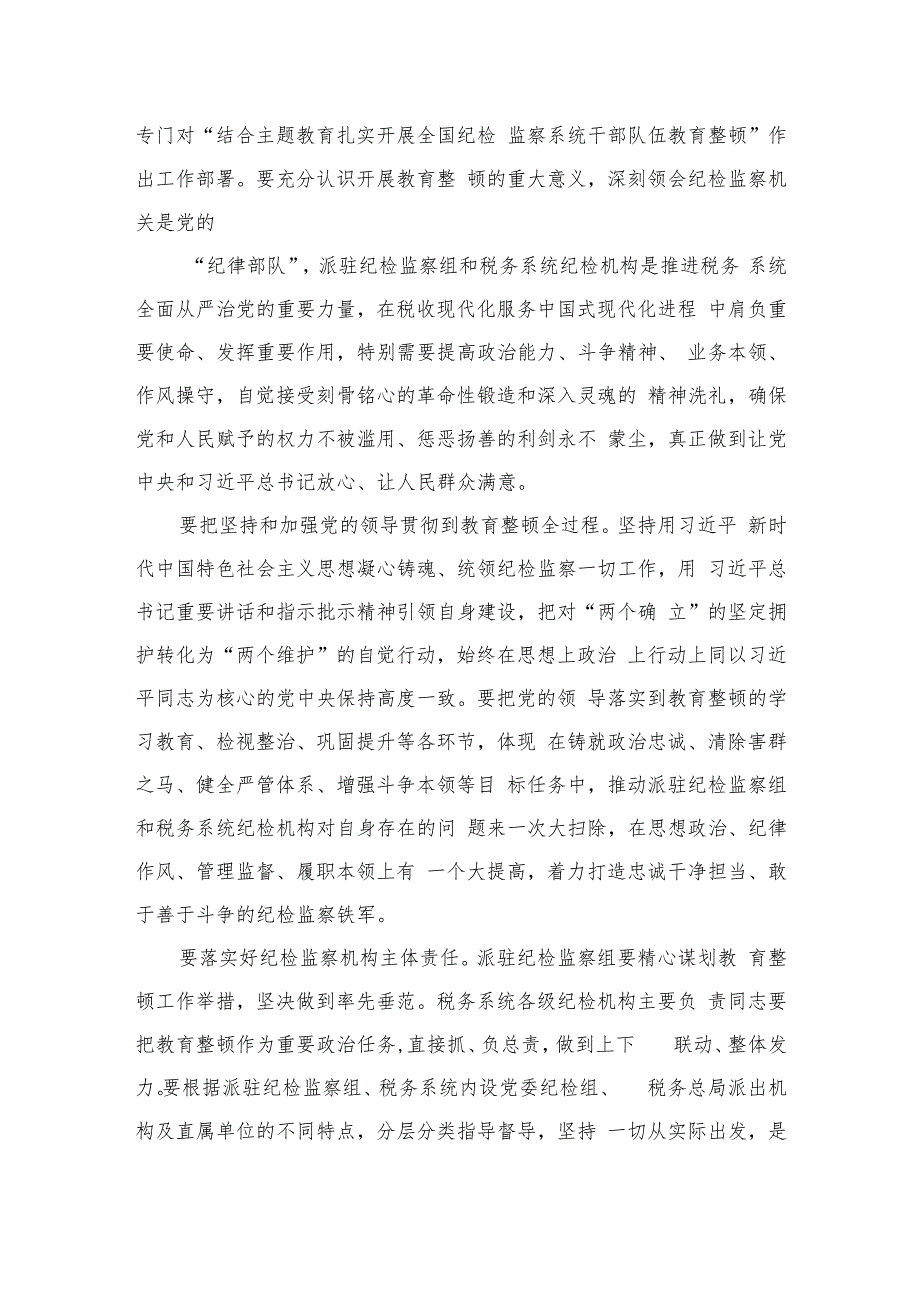 专门对“结合主题教育扎实开展全国纪检 监察系统干部队伍教育整顿”作出工作部署。要充分认识开展教育整 顿的重大意义，深刻领会纪检监察机关是党的

“纪律部队”，派驻纪检监察组和税务系统纪检机构是推进税务 系统全面从严治党的重要力量，在税收现代化服务中国式现代化进程 中肩负重要使命、发挥重要作用，特别需要提高政治能力、斗争精神、 业务本领、作风操守，自觉接受刻骨铭心的革命性锻造和深入灵魂的 精神洗礼，确保党和人民赋予的权力不被滥用、惩恶扬善的利剑永不 蒙尘，真正做到让党中央和习近平总书记放心、让人民群众满意。

要把坚持和加强党的领导贯彻到教育整顿全过程。坚持用习近平 新时代中国特色社会主义思想凝心铸魂、统领纪检监察一切工作，用 习近平总书记重要讲话和指示批示精神引领自身建设，把对“两个确 立”的坚定拥护转化为“两个维护”的自觉行动，始终在思想上政治 上行动上同以习近平同志为核心的党中央保持高度一致。要把党的领 导落实到教育整顿的学习教育、检视整治、巩固提升等各环节，体现 在铸就政治忠诚、清除害群之马、健全严管体系、增强斗争本领等目 标任务中，推动派驻纪检监察组和税务系统纪检机构对自身存在的问 题来一次大扫除，在思想政治、纪律作风、管理监督、履职本领上有 一个大提高，着力打造忠诚干净担当、敢于善于斗争的纪检监察铁军。

要落实好纪检监察机构主体责任。派驻纪检监察组要精心谋划教 育整顿工作举措，坚决做到率先垂范。税务系统各级纪检机构主要负 责同志要把教育整顿作为重要政治任务，直接抓、负总责，做到上下 联动、整体发力。要根据派驻纪检监察组、税务系统内设党委纪检组、 税务总局派出机构及直属单位的不同特点，分层分类指导督导，坚持 一切从实际出发，是